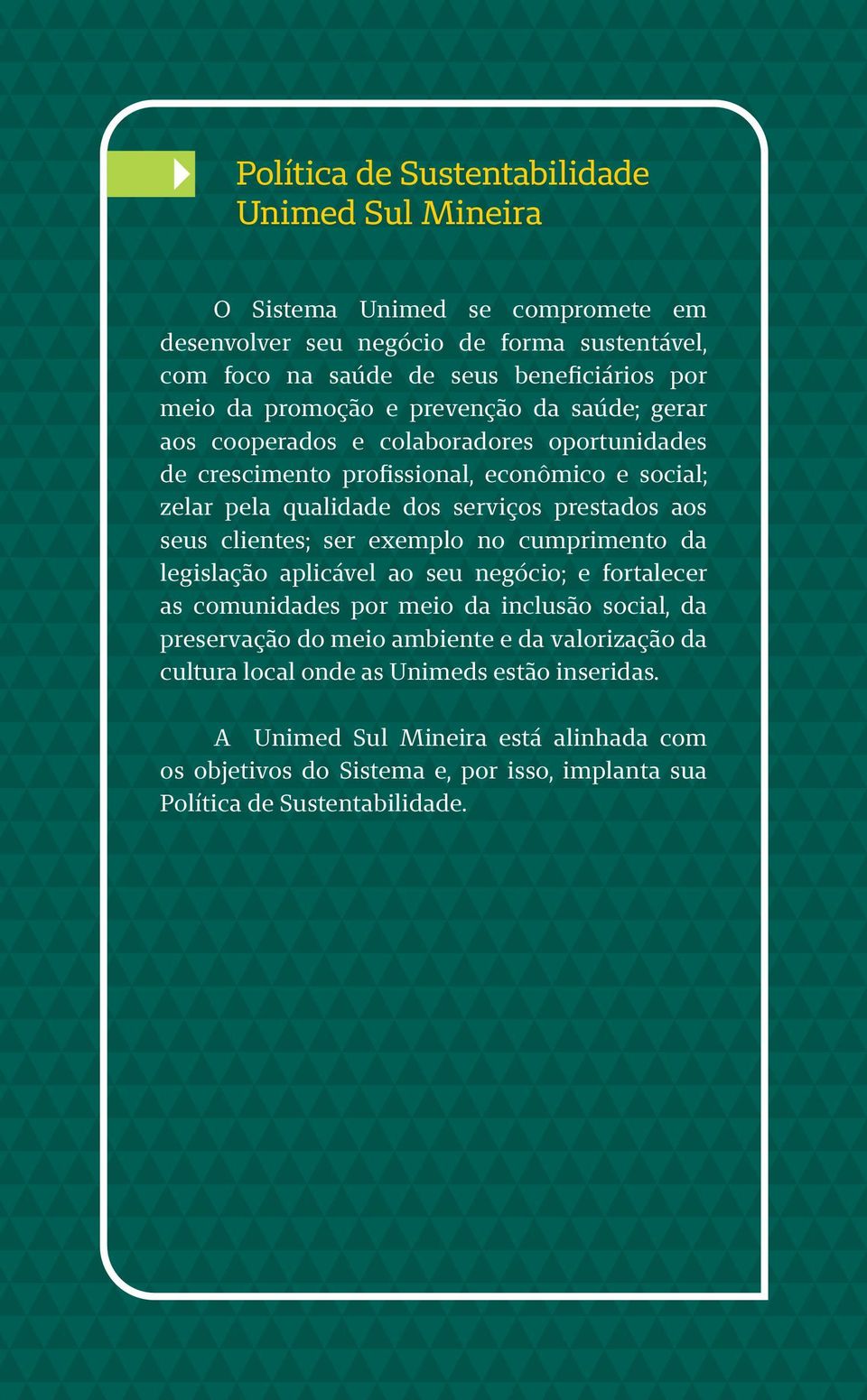 Política de Sustentabilidade
Unimed Sul Mineira

O Sistema Unimed se compromete em desenvolver seu negócio de forma sustentável, com foco na saúde de seus beneficiários por meio da promoção e prevenção da saúde; gerar aos cooperados e colaboradores oportunidades de crescimento profissional, econômico e social; zelar pela qualidade dos serviços prestados aos seus clientes; ser exemplo no cumprimento da legislação aplicável ao seu negócio; e fortalecer as comunidades por meio da inclusão social, da preservação do meio ambiente e da valorização da cultura local onde as Unimeds estão inseridas.

A Unimed Sul Mineira está alinhada com os objetivos do Sistema e, por isso, implanta sua Política de Sustentabilidade.